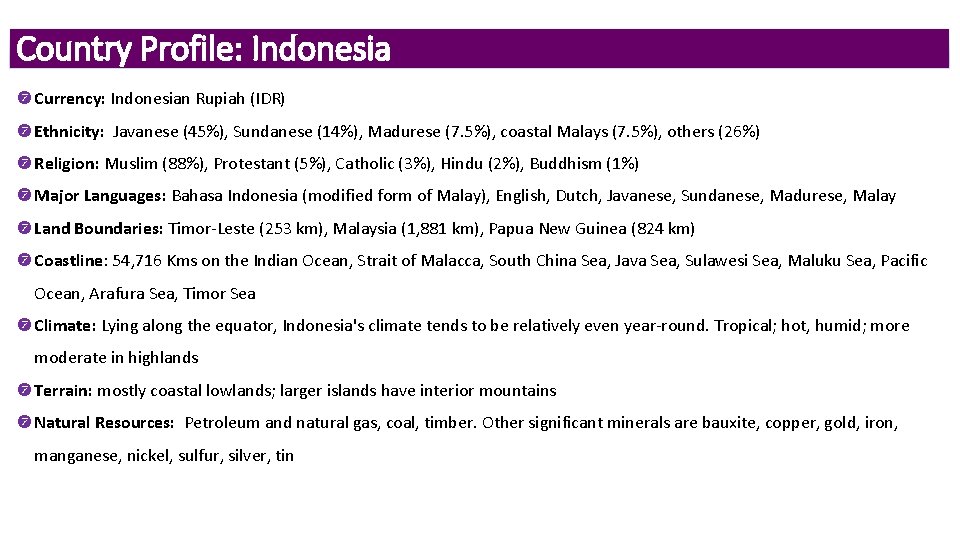 Country Profile: Indonesia

Currency: Indonesian Rupiah (IDR)

Ethnicity: Javanese (45%), Sundanese (14%), Madurese (7.5%), coastal Malays (7.5%), others (26%)

Religion: Muslim (88%), Protestant (5%), Catholic (3%), Hindu (2%), Buddhism (1%)

Major Languages: Bahasa Indonesia (modified form of Malay), English, Dutch, Javanese, Sundanese, Madurese, Malay

Land Boundaries: Timor-Leste (253 km), Malaysia (1,881 km), Papua New Guinea (824 km)

Coastline: 54,716 Kms on the Indian Ocean, Strait of Malacca, South China Sea, Java Sea, Sulawesi Sea, Maluku Sea, Pacific Ocean, Arafura Sea, Timor Sea

Climate: Lying along the equator, Indonesia's climate tends to be relatively even year-round. Tropical; hot, humid; more moderate in highlands

Terrain: mostly coastal lowlands; larger islands have interior mountains

Natural Resources: Petroleum and natural gas, coal, timber. Other significant minerals are bauxite, copper, gold, iron, manganese, nickel, sulfur, silver, tin